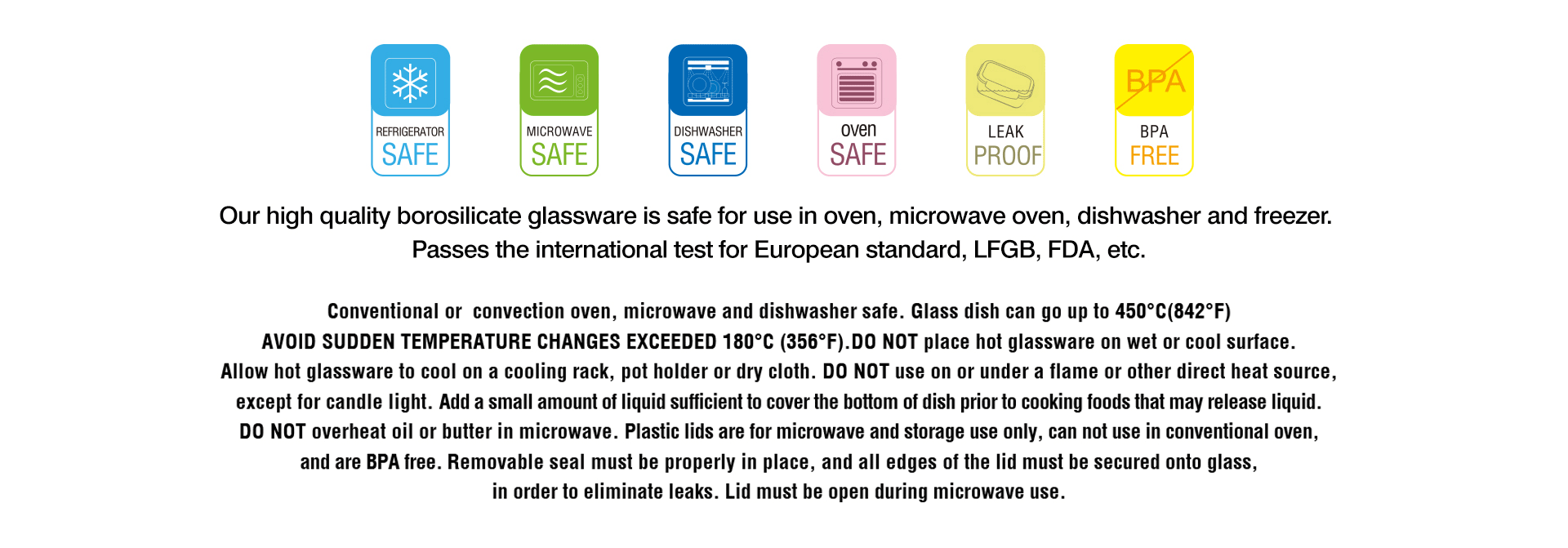 REFRIGERATOR SAFE

MICROWAVE SAFE

DISHWASHER SAFE

oven SAFE

LEAK PROOF

BPA

BPA FREE

Our high quality borosilicate glassware is safe for use in oven, microwave oven, dishwasher and freezer. Passes the international test for European standard, LFGB, FDA, etc.

Conventional or convection oven, microwave and dishwasher safe. Glass dish can go up to 450°C(842°F) AVOID SUDDEN TEMPERATURE CHANGES EXCEEDED 180°C (356°F).DO NOT place hot glassware on wet or cool surface. Allow hot glassware to cool on a cooling rack, pot holder or dry cloth. DO NOT use on or under a flame or other direct heat source, except for candle light. Add a small amount of liquid sufficient to cover the bottom of dish prior to cooking foods that may release liquid. DO NOT overheat oil or butter in microwave. Plastic lids are for microwave and storage use only, can not use in conventional oven, and are BPA free. Removable seal must be properly in place, and all edges of the lid must be secured onto glass, in order to eliminate leaks. Lid must be open during microwave use.